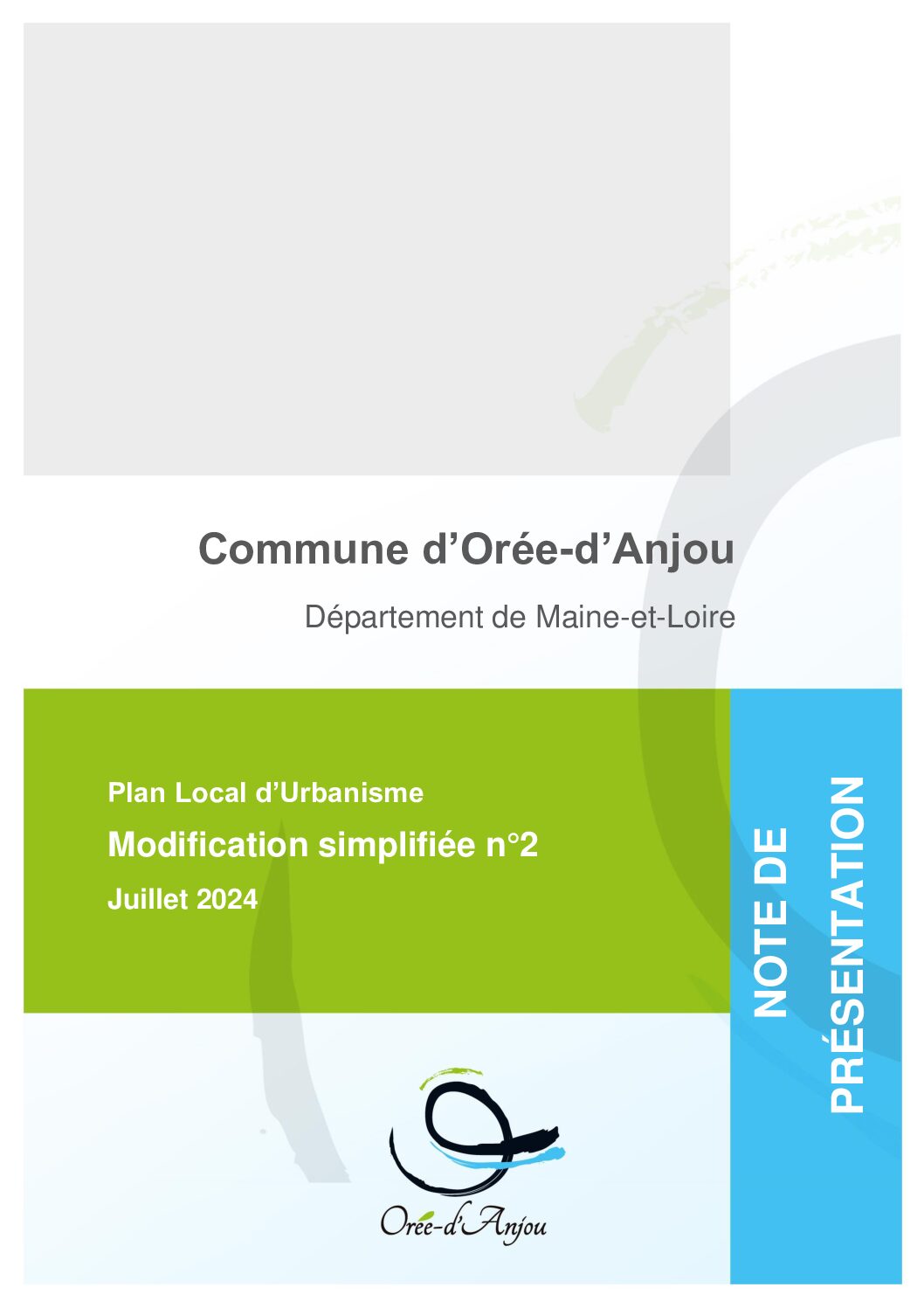 Commune d’Orée-d’Anjou

Département de Maine-et-Loire

Plan Local d’Urbanisme

Modification simplifiée n°2

Juillet 2024

NOTE DE PRÉSENTATION

Orée-d’Anjou